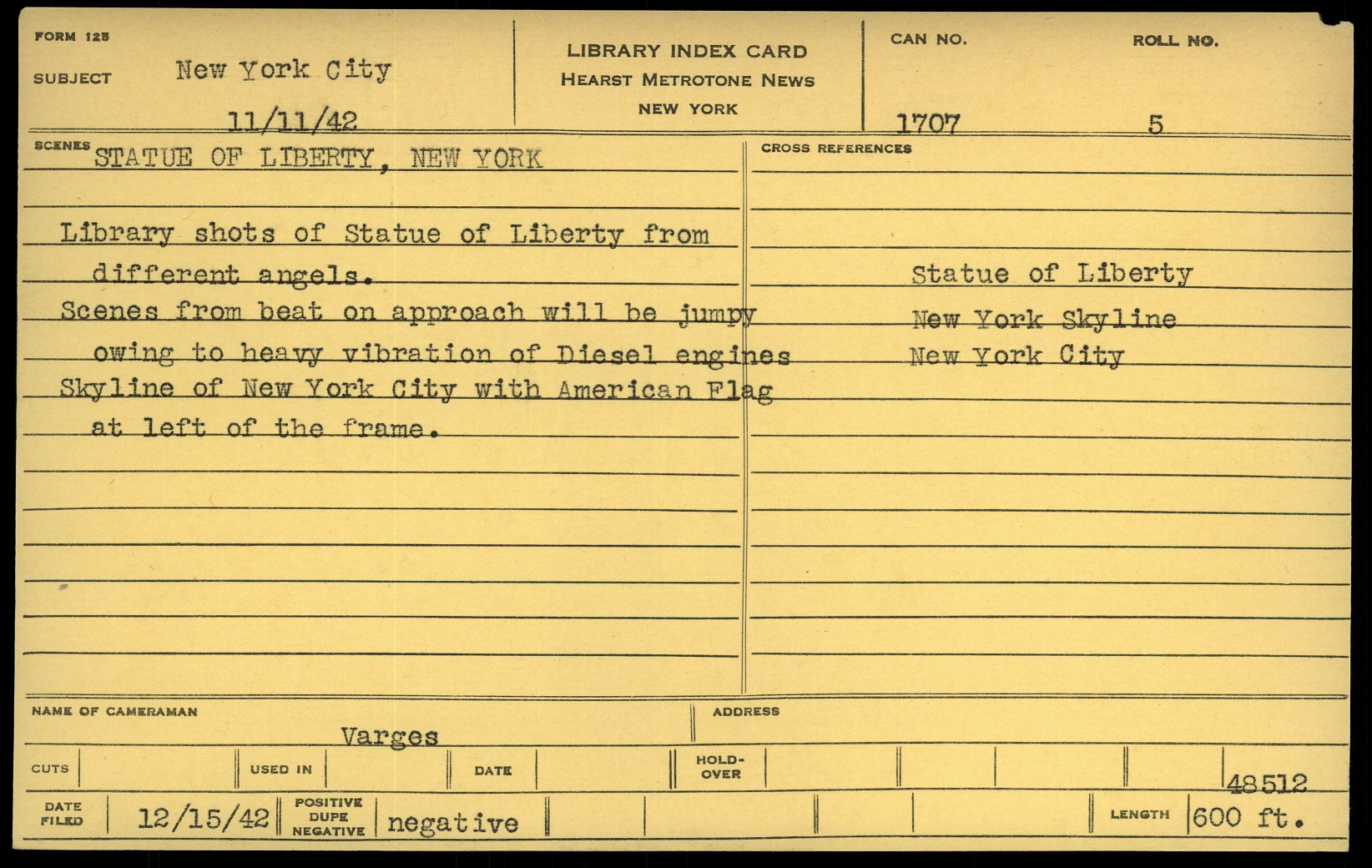 FORM 125

SUBJECT New York City

11/11/42

LIBRARY INDEX CARD
HEARST METROTONE NEWS
NEW YORK

CAN NO. 1707

ROLL NO. 5

SCENES STATUE OF LIBERTY, NEW YORK

Library shots of Statue of Liberty from different angels.
Scenes from beat on approach will be jumpy owing to heavy vibration of Diesel engines
Skyline of New York City with American Flag at left of the frame.

CROSS REFERENCES

Statue of Liberty
New York Skyline
New York City

NAME OF CAMERAMAN Varges

ADDRESS

CUTS

USED IN

DATE

HOLD-OVER

48512

DATE FILED 12/15/42

POSITIVE DUPE NEGATIVE negative

LENGTH 600 ft.